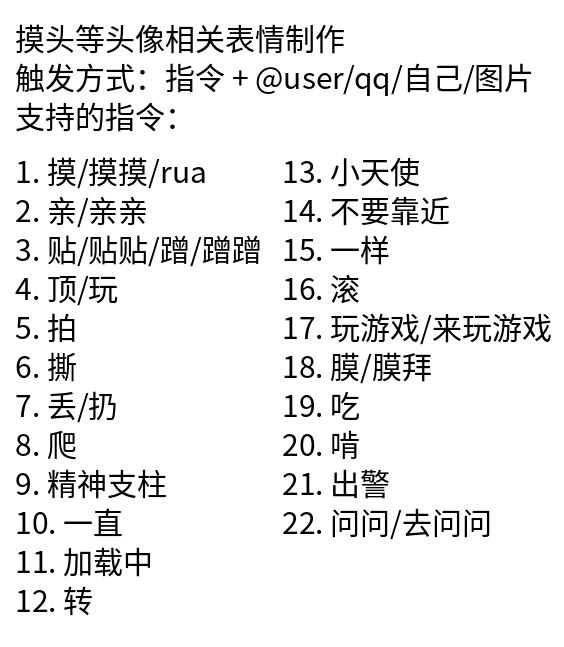 摸头等头像相关表情制作
触发方式：指令 + @user/qq/自己/图片
支持的指令：

1.摸/摸摸/rua
2.亲/亲亲
3.贴/贴贴/蹭/蹭蹭
4.顶/玩
5.拍
6.撕
7.丢/扔
8.爬
9.精神支柱
10.一直
11.加载中
12.转

13.小天使
14.不要靠近
15.一样
16.滚
17.玩游戏/来玩游戏
18.膜/膜拜
19.吃
20.啃
21.出警
22.问问/去问问